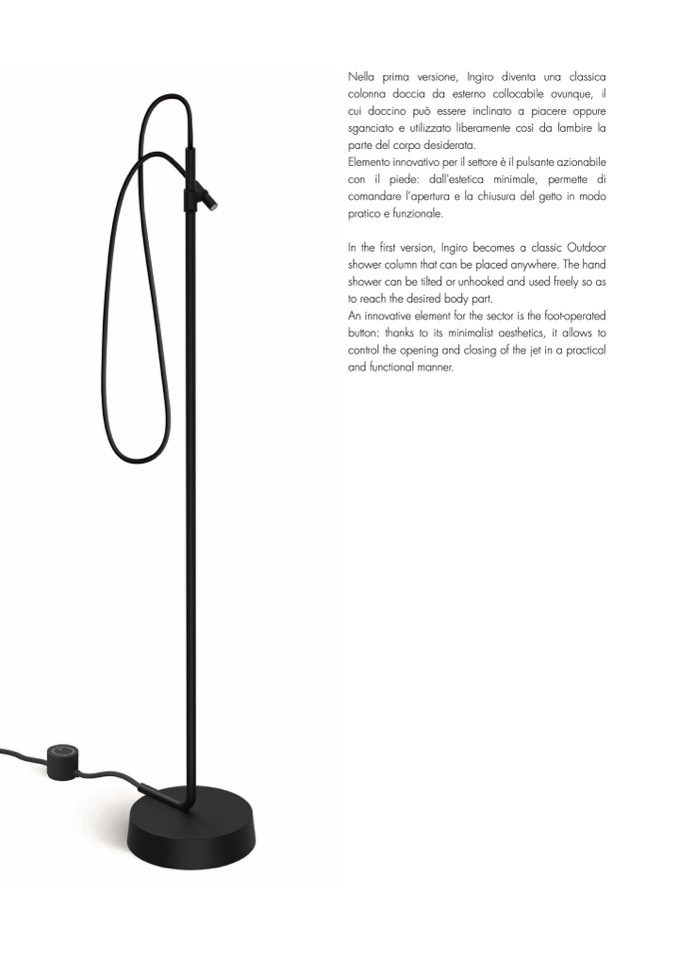 Nella prima versione, Ingiro diventa una classica colonna doccia da esterno collocabile ovunque, il cui doccino può essere inclinato a piacere oppure sganciato e utilizzato liberamente così da lambire la parte del corpo desiderata.
Elemento innovativo per il settore è il pulsante azionabile con il piede: dall'estetica minimale, permette di comandare l'apertura e la chiusura del getto in modo pratico e funzionale.

In the first version, Ingiro becomes a classic Outdoor shower column that can be placed anywhere. The hand shower can be tilted or unhooked and used freely so as to reach the desired body part.
An innovative element for the sector is the foot-operated button: thanks to its minimalist aesthetics, it allows to control the opening and closing of the jet in a practical and functional manner.